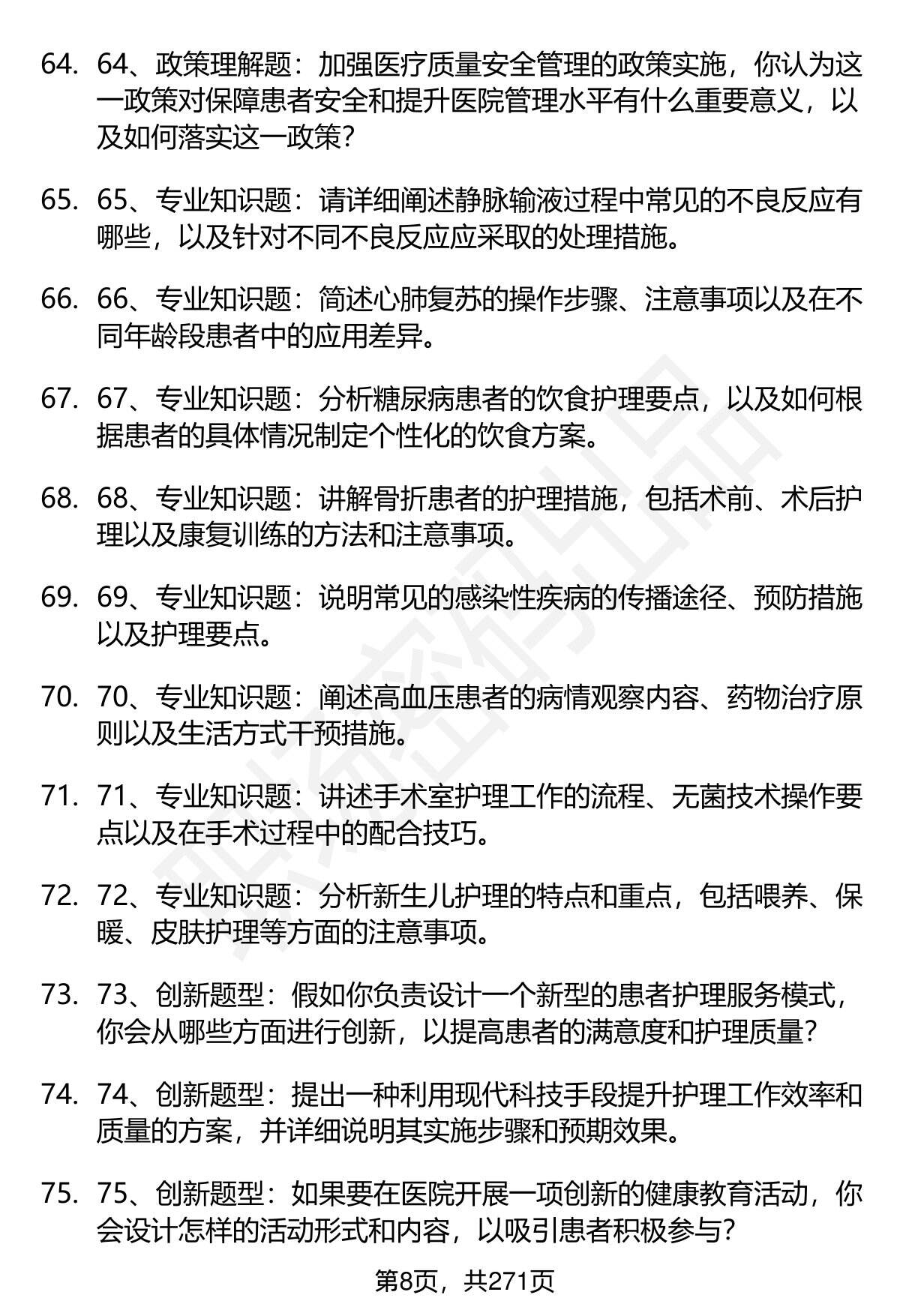 64. 64、政策理解题：加强医疗质量安全管理的政策实施，你认为这一政策对保障患者安全和提升医院管理水平有什么重要意义，以及如何落实这一政策？

65. 65、专业知识题：请详细阐述静脉输液过程中常见的不良反应有哪些，以及针对不同不良反应应采取的处理措施。

66. 66、专业知识题：简述心肺复苏的操作步骤、注意事项以及在不同年龄段患者中的应用差异。

67. 67、专业知识题：分析糖尿病患者的饮食护理要点，以及如何根据患者的具体情况制定个性化的饮食方案。

68. 68、专业知识题：讲解骨折患者的护理措施，包括术前、术后护理以及康复训练的方法和注意事项。

69. 69、专业知识题：说明常见的感染性疾病的传播途径、预防措施以及护理要点。

70. 70、专业知识题：阐述高血压患者的病情观察内容、药物治疗原则以及生活方式干预措施。

71. 71、专业知识题：讲述手术室护理工作的流程、无菌技术操作要点以及在手术过程中的配合技巧。

72. 72、专业知识题：分析新生儿护理的特点和重点，包括喂养、保暖、皮肤护理等方面的注意事项。

73. 73、创新题型：假如你负责设计一个新型的患者护理服务模式，你会从哪些方面进行创新，以提高患者的满意度和护理质量？

74. 74、创新题型：提出一种利用现代科技手段提升护理工作效率和质量的方案，并详细说明其实施步骤和预期效果。

75. 75、创新题型：如果要在医院开展一项创新的健康教育活动，你会设计怎样的活动形式和内容，以吸引患者积极参与？

第8页，共271页